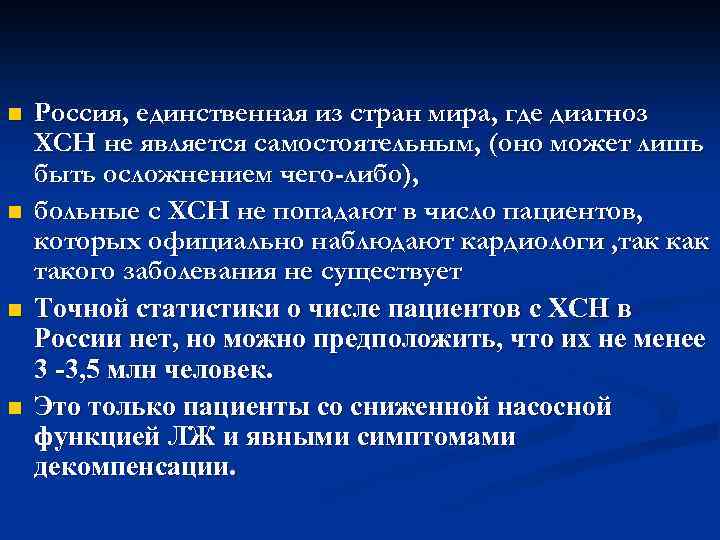 Россия, единственная из стран мира, где диагноз ХСН не является самостоятельным, (оно может лишь быть осложнением чего-либо),

больные с ХСН не попадают в число пациентов, которых официально наблюдают кардиологи ,так как такого заболевания не существует

Точной статистики о числе пациентов с ХСН в России нет, но можно предположить, что их не менее 3 -3,5 млн человек.

Это только пациенты со сниженной насосной функцией ЛЖ и явными симптомами декомпенсации.